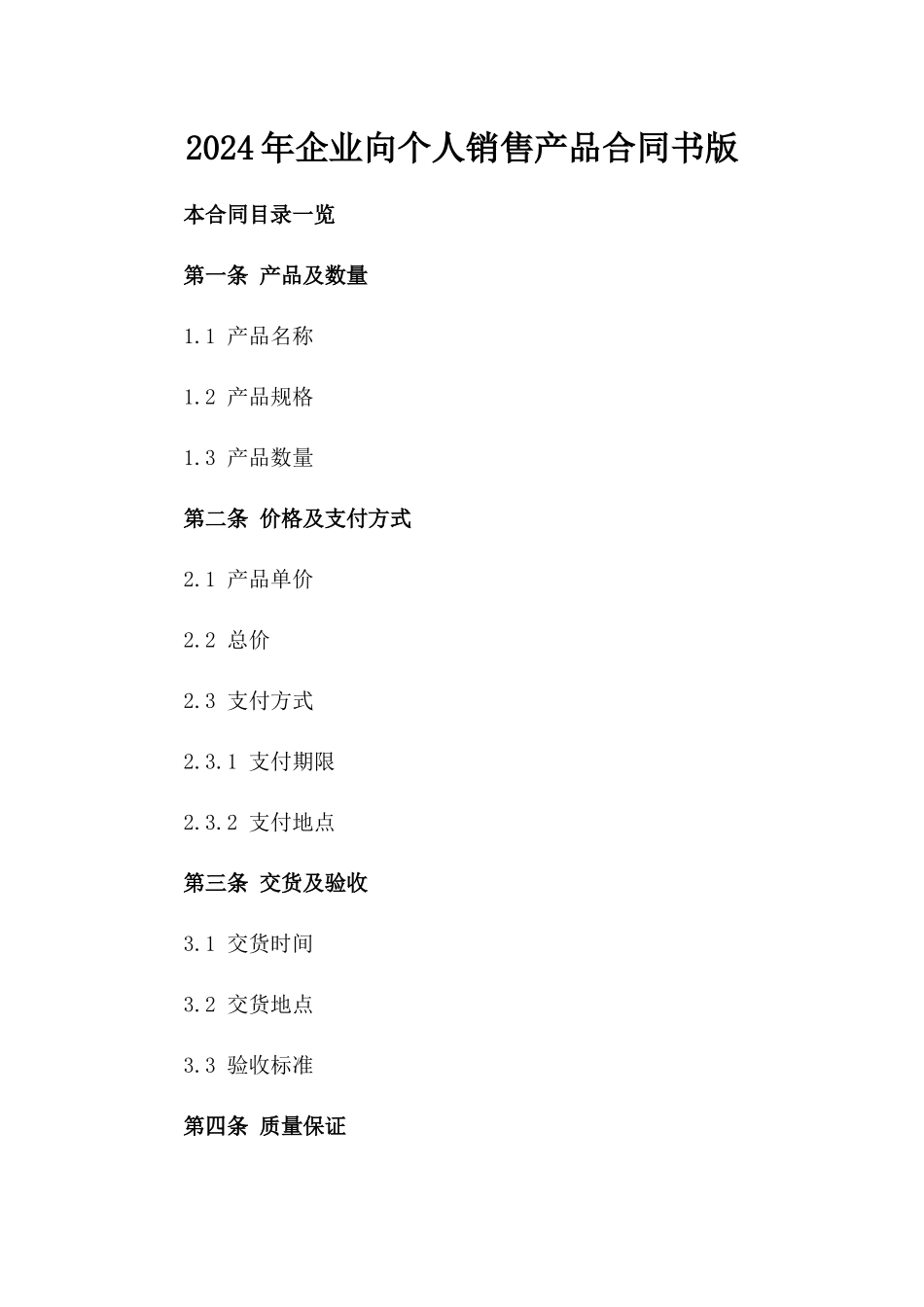 2024年企业向个人销售产品合同书版

本合同目录一览

第一条 产品及数量

1.1 产品名称

1.2 产品规格

1.3 产品数量

第二条 价格及支付方式

2.1 产品单价

2.2 总价

2.3 支付方式

2.3.1 支付期限

2.3.2 支付地点

第三条 交货及验收

3.1 交货时间

3.2 交货地点

3.3 验收标准

第四条 质量保证